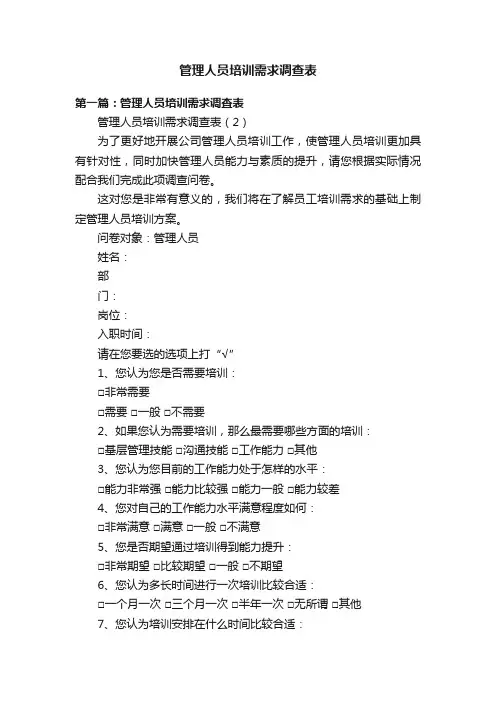 管理人员培训需求调查表

第一篇：管理人员培训需求调查表

管理人员培训需求调查表（2）

为了更好地开展公司管理人员培训工作，使管理人员培训更加具有针对性，同时加快管理人员能力与素质的提升，请您根据实际情况配合我们完成此项调查问卷。

这对您是非常有意义的，我们将在了解员工培训需求的基础上制定管理人员培训方案。

问卷对象：管理人员

姓名：

部

门：

岗位：

入职时间：

请在您要选的选项上打“√”

1、您认为您是否需要培训：

□非常需要

□需要 □一般 □不需要

2、如果您认为需要培训，那么最需要哪些方面的培训：

□基层管理技能 □沟通技能 □工作能力 □其他

3、您认为您目前的工作能力处于怎样的水平：

□能力非常强 □能力比较强 □能力一般 □能力较差

4、您对自己的工作能力水平满意程度如何：

□非常满意 □满意 □一般 □不满意

5、您是否期望通过培训得到能力提升：

□非常期望 □比较期望 □一般 □不期望

6、您认为多长时间进行一次培训比较合适：

□一个月一次 □三个月一次 □半年一次 □无所谓 □其他

7、您认为培训安排在什么时间比较合适：